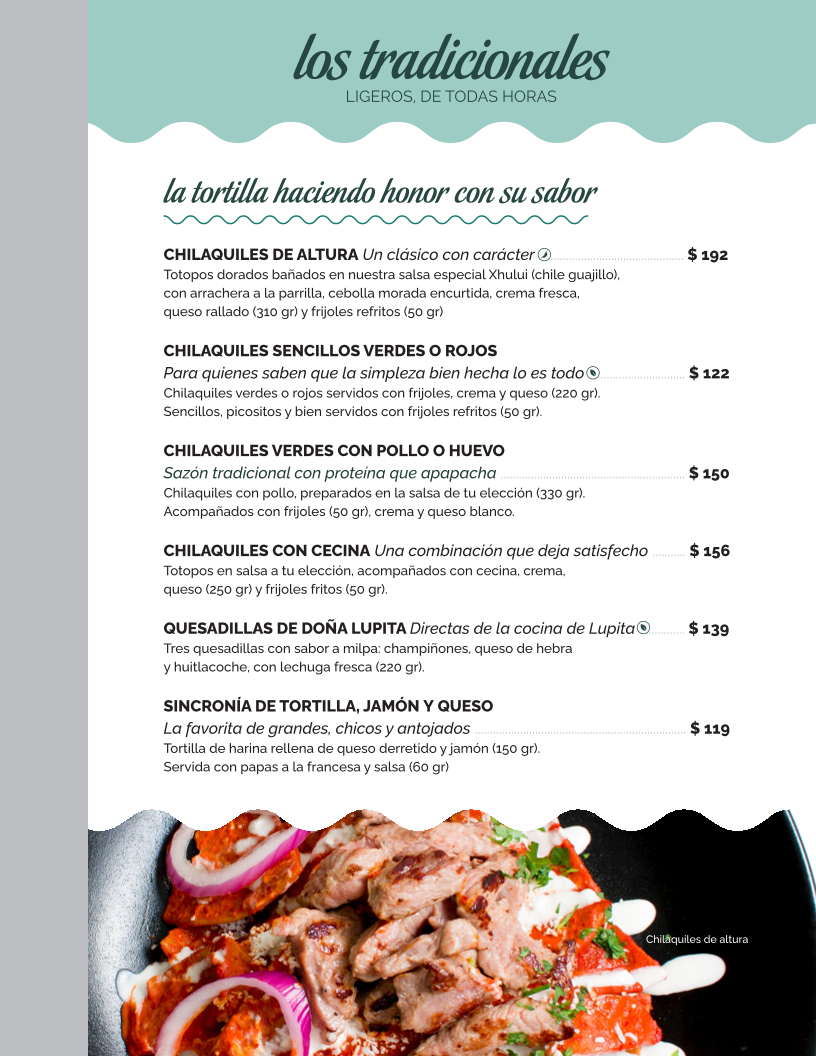 los tradicionales
LIGEROS, DE TODAS HORAS

la tortilla haciendo honor con su sabor

CHILAQUILES DE ALTURA Un clásico con carácter $ 192
Totopos dorados bañados en nuestra salsa especial Xhului (chile guajillo), con arrachera a la parrilla, cebolla morada encurtida, crema fresca, queso rallado (310 gr) y frijoles refritos (50 gr)

CHILAQUILES SENCILLOS VERDES O ROJOS
Para quienes saben que la simpleza bien hecha lo es todo $ 122
Chilaquiles verdes o rojos servidos con frijoles, crema y queso (220 gr). Sencillos, picositos y bien servidos con frijoles refritos (50 gr).

CHILAQUILES VERDES CON POLLO O HUEVO
Sazón tradicional con proteína que apapacha $ 150
Chilaquiles con pollo, preparados en la salsa de tu elección (330 gr). Acompañados con frijoles (50 gr), crema y queso blanco.

CHILAQUILES CON CECINA Una combinación que deja satisfecho $ 156
Totopos en salsa a tu elección, acompañados con cecina, crema, queso (250 gr) y frijoles fritos (50 gr).

QUESADILLAS DE DOÑA LUPITA Directas de la cocina de Lupita $ 139
Tres quesadillas con sabor a milpa: champiñones, queso de hebra y huitlacoche, con lechuga fresca (220 gr).

SINCRONÍA DE TORTILLA, JAMÓN Y QUESO
La favorita de grandes, chicos y antojados $ 119
Tortilla de harina rellena de queso derretido y jamón (150 gr). Servida con papas a la francesa y salsa (60 gr)

Chilaquiles de altura